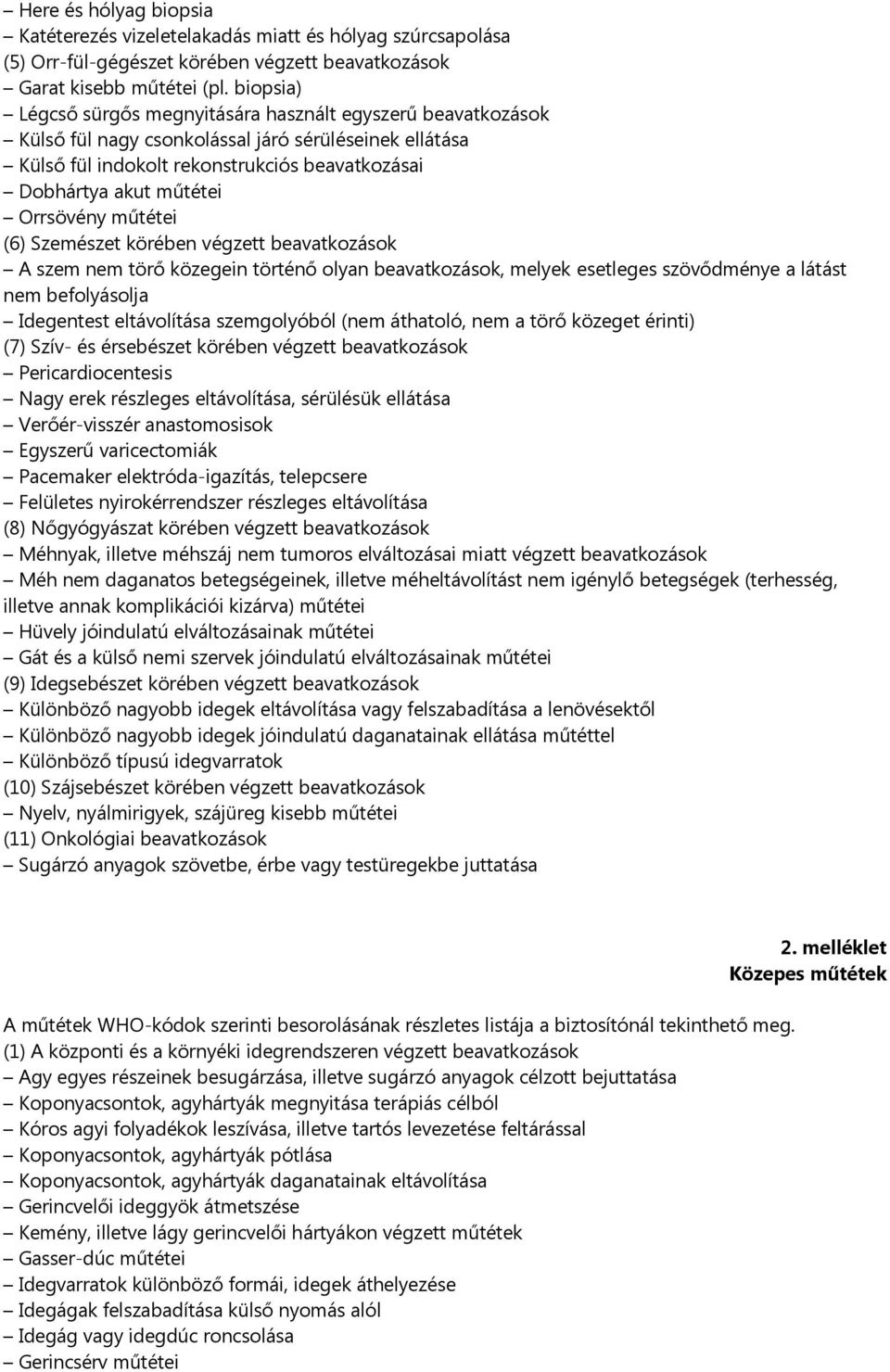 – Here és hólyag biopsia
– Katéterezés vizeletelakadás miatt és hólyag szúrcsapolása
(5) Orr-fül-gégészet körében végzett beavatkozások
– Garat kisebb műtétei (pl. biopsia)
– Légcső sürgős megnyitására használt egyszerű beavatkozások
– Külső fül nagy csonkolással járó sérüléseinek ellátása
– Külső fül indokolt rekonstrukciós beavatkozásai
– Dobhártya akut műtétei
– Orrsövény műtétei
(6) Szemészet körében végzett beavatkozások
– A szem nem törő közegein történő olyan beavatkozások, melyek esetleges szövődménye a látást nem befolyásolja
– Idegentest eltávolítása szemgolyóból (nem áthatoló, nem a törő közeget érinti)
(7) Szív- és érsebészet körében végzett beavatkozások
– Pericardiocentesis
– Nagy erek részleges eltávolítása, sérülésük ellátása
– Verőér-visszér anastomosisok
– Egyszerű varicectomiák
– Pacemaker elektróda-igazítás, telepcsere
– Felületes nyirokérrendszer részleges eltávolítása
(8) Nőgyógyászat körében végzett beavatkozások
– Méhnyak, illetve méhszáj nem tumoros elváltozásai miatt végzett beavatkozások
– Méh nem daganatos betegségeinek, illetve méheltávolítást nem igénylő betegségek (terhesség, illetve annak komplikációi kizárva) műtétei
– Hüvely jóindulatú elváltozásainak műtétei
– Gát és a külső nemi szervek jóindulatú elváltozásainak műtétei
(9) Idegsebészet körében végzett beavatkozások
– Különböző nagyobb idegek eltávolítása vagy felszabadítása a lenövésektől
– Különböző nagyobb idegek jóindulatú daganatainak ellátása műtéttel
– Különböző típusú idegvarratok
(10) Szájsebészet körében végzett beavatkozások
– Nyelv, nyálmirigyek, szájüreg kisebb műtétei
(11) Onkológiai beavatkozások
– Sugárzó anyagok szövetbe, érbe vagy testüregekbe juttatása

2. melléklet
Közepes műtétek

A műtétek WHO-kódok szerinti besorolásának részletes listája a biztosítónál tekinthető meg.
(1) A központi és a környéki idegrendszeren végzett beavatkozások
– Agy egyes részeinek besugárzása, illetve sugárzó anyagok célzott bejuttatása
– Koponyacsontok, agyhártyák megnyitása terápiás célból
– Kóros agyi folyadékok leszívása, illetve tartós levezetése feltárással
– Koponyacsontok, agyhártyák pótlása
– Koponyacsontok, agyhártyák daganatainak eltávolítása
– Gerincvelői ideggyök átmetszése
– Kemény, illetve lágy gerincvelői hártyákon végzett műtétek
– Gasser-dúc műtétei
– Idegvarratok különböző formái, idegek áthelyezése
– Idegágak felszabadítása külső nyomás alól
– Idegág vagy idegdúc roncsolása
– Gerincsérv műtétei